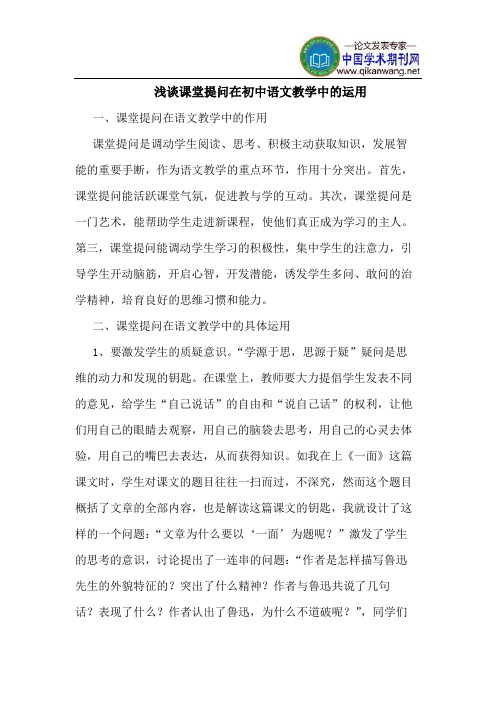 —论文发表专家—
中国学术期刊网
www.qikanwang.net

浅谈课堂提问在初中语文教学中的运用

一、课堂提问在语文教学中的作用

课堂提问是调动学生阅读、思考、积极主动获取知识，发展智能的重要手断，作为语文教学的重点环节，作用十分突出。首先，课堂提问能活跃课堂气氛，促进教与学的互动。其次，课堂提问是一门艺术，能帮助学生走进新课程，使他们真正成为学习的主人。第三，课堂提问能调动学生学习的积极性，集中学生的注意力，引导学生开动脑筋，开启心智，开发潜能，诱发学生多问、敢问的治学精神，培育良好的思维习惯和能力。

二、课堂提问在语文教学中的具体运用

1、要激发学生的质疑意识。“学源于思，思源于疑”疑问是思维的动力和发现的钥匙。在课堂上，教师要大力提倡学生发表不同的意见，给学生“自己说话”的自由和“说自己话”的权利，让他们用自己的眼睛去观察，用自己的脑袋去思考，用自己的心灵去体验，用自己的嘴巴去表达，从而获得知识。如我在上《一面》这篇课文时，学生对课文的题目往往一扫而过，不深究，然而这个题目概括了文章的全部内容，也是解读这篇课文的钥匙，我就设计了这样的一个问题：“文章为什么要以‘一面’为题呢？”激发了学生的思考的意识，讨论提出了一连串的问题：“作者是怎样描写鲁迅先生的外貌特征的？突出了什么精神？作者与鲁迅共说了几句话？表现了什么？作者认出了鲁迅，为什么不道破呢？”，同学们